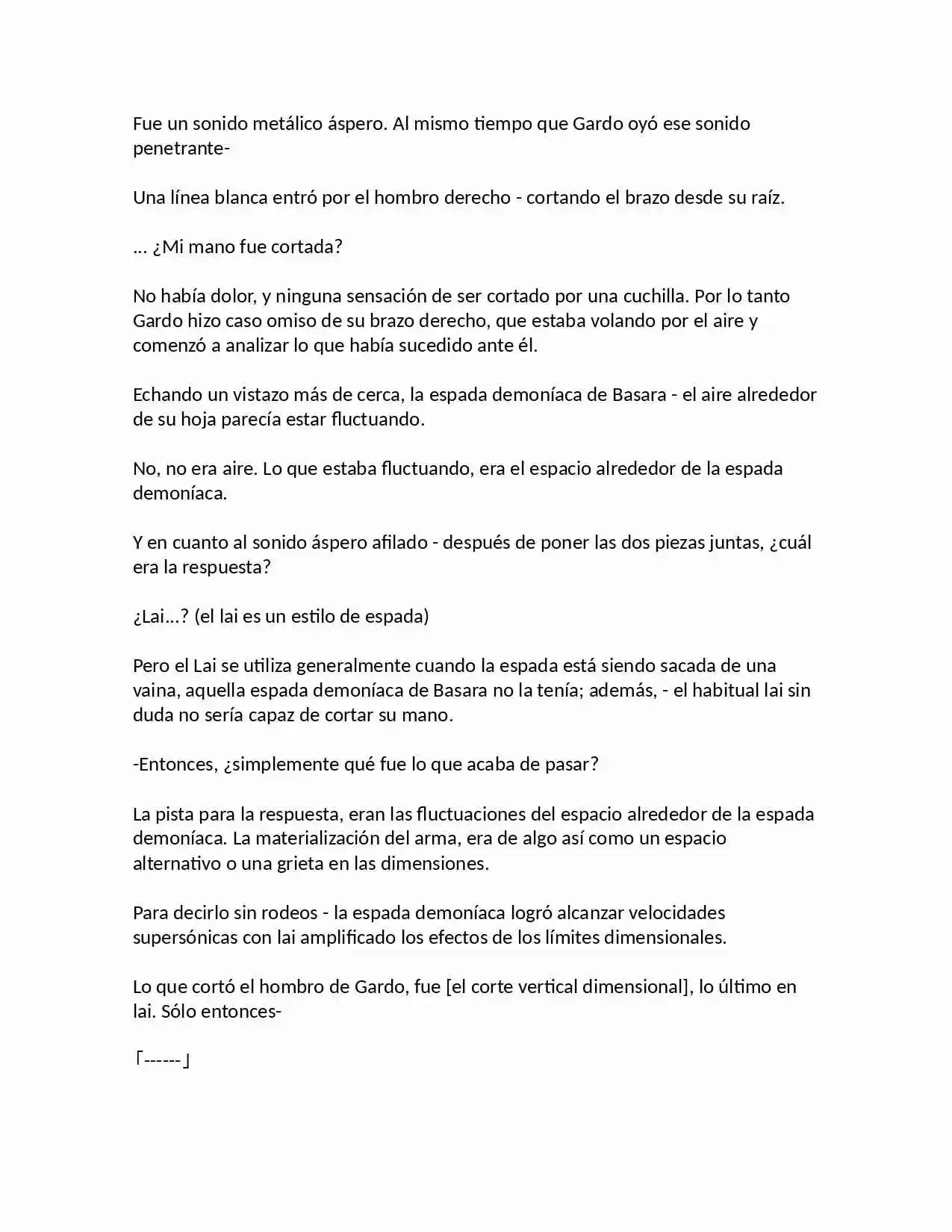 Fue un sonido metálico áspero. Al mismo tiempo que Gardo oyó ese sonido penetrante-

Una línea blanca entró por el hombro derecho - cortando el brazo desde su raíz.

... ¿Mi mano fue cortada?

No había dolor, y ninguna sensación de ser cortado por una cuchilla. Por lo tanto Gardo hizo caso omiso de su brazo derecho, que estaba volando por el aire y comenzó a analizar lo que había sucedido ante él.

Echando un vistazo más de cerca, la espada demoníaca de Basara - el aire alrededor de su hoja parecía estar fluctuando.

No, no era aire. Lo que estaba fluctuando, era el espacio alrededor de la espada demoníaca.

Y en cuanto al sonido áspero afilado - después de poner las dos piezas juntas, ¿cuál era la respuesta?

¿Lai...? (el lai es un estilo de espada)

Pero el Lai se utiliza generalmente cuando la espada está siendo sacada de una vaina, aquella espada demoníaca de Basara no la tenía; además, - el habitual lai sin duda no sería capaz de cortar su mano.

-Entonces, ¿simplemente qué fue lo que acaba de pasar?

La pista para la respuesta, eran las fluctuaciones del espacio alrededor de la espada demoníaca. La materialización del arma, era de algo así como un espacio alternativo o una grieta en las dimensiones.

Para decirlo sin rodeos - la espada demoníaca logró alcanzar velocidades supersónicas con lai amplificado los efectos de los límites dimensionales.

Lo que cortó el hombro de Gardo, fue [el corte vertical dimensional], lo último en lai. Sólo entonces-

「------」